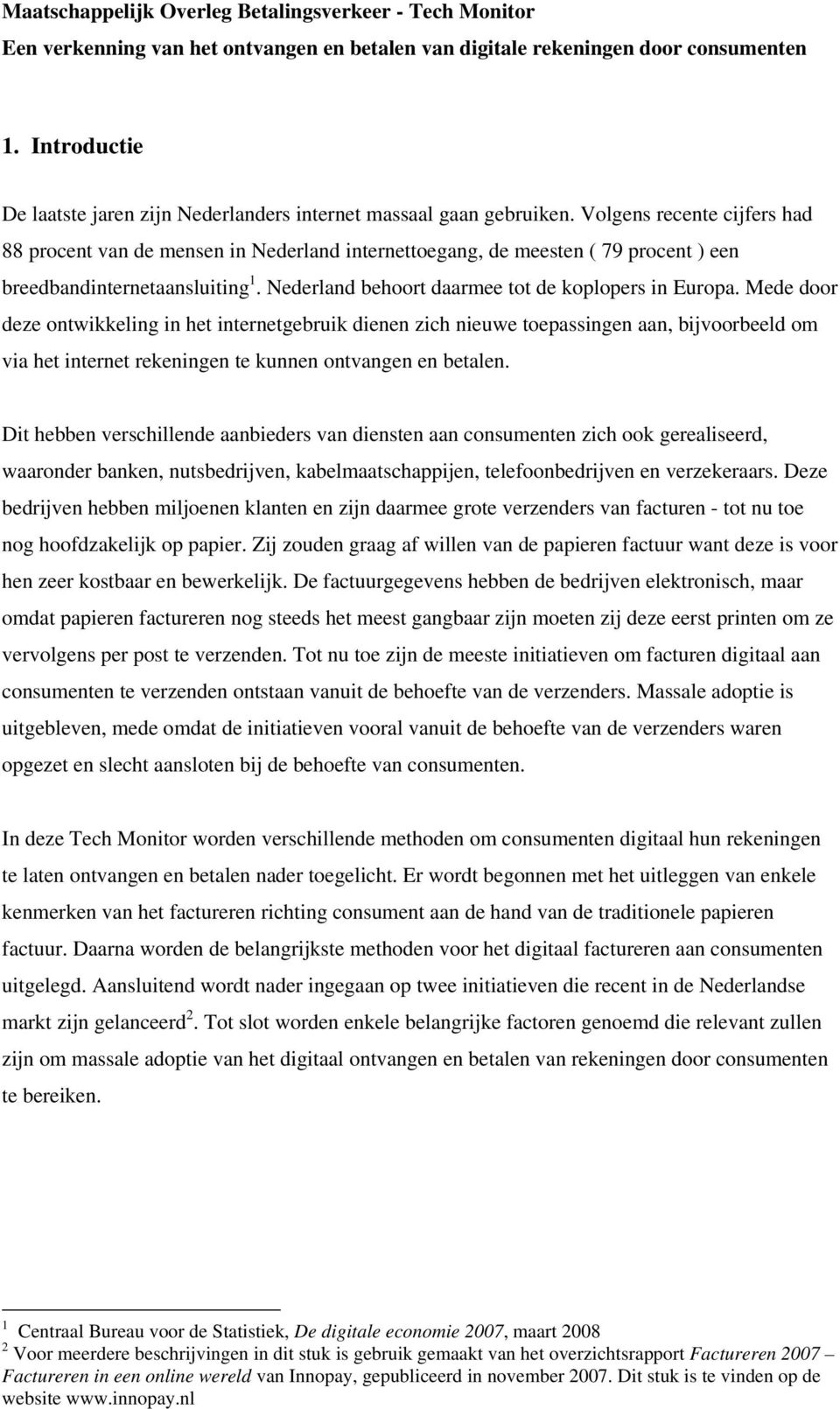 Maatschappelijk Overleg Betalingsverkeer - Tech Monitor
Een verkenning van het ontvangen en betalen van digitale rekeningen door consumenten

1. Introductie

De laatste jaren zijn Nederlanders internet massaal gaan gebruiken. Volgens recente cijfers had 88 procent van de mensen in Nederland internettoegang, de meesten ( 79 procent ) een breedbandinternetaansluiting$^1$. Nederland behoort daarmee tot de koplopers in Europa. Mede door deze ontwikkeling in het internetgebruik dienen zich nieuwe toepassingen aan, bijvoorbeeld om via het internet rekeningen te kunnen ontvangen en betalen.

Dit hebben verschillende aanbieders van diensten aan consumenten zich ook gerealiseerd, waaronder banken, nutsbedrijven, kabelmaatschappijen, telefoonbedrijven en verzekeraars. Deze bedrijven hebben miljoenen klanten en zijn daarmee grote verzenders van facturen - tot nu toe nog hoofdzakelijk op papier. Zij zouden graag af willen van de papieren factuur want deze is voor hen zeer kostbaar en bewerkelijk. De factuurgegevens hebben de bedrijven elektronisch, maar omdat papieren factureren nog steeds het meest gangbaar zijn moeten zij deze eerst printen om ze vervolgens per post te verzenden. Tot nu toe zijn de meeste initiatieven om facturen digitaal aan consumenten te verzenden ontstaan vanuit de behoefte van de verzenders. Massale adoptie is uitgebleven, mede omdat de initiatieven vooral vanuit de behoefte van de verzenders waren opgezet en slecht aansloten bij de behoefte van consumenten.

In deze Tech Monitor worden verschillende methoden om consumenten digitaal hun rekeningen te laten ontvangen en betalen nader toegelicht. Er wordt begonnen met het uitleggen van enkele kenmerken van het factureren richting consument aan de hand van de traditionele papieren factuur. Daarna worden de belangrijkste methoden voor het digitaal factureren aan consumenten uitgelegd. Aansluitend wordt nader ingegaan op twee initiatieven die recent in de Nederlandse markt zijn gelanceerd$^2$. Tot slot worden enkele belangrijke factoren genoemd die relevant zullen zijn om massale adoptie van het digitaal ontvangen en betalen van rekeningen door consumenten te bereiken.

$^1$ Centraal Bureau voor de Statistiek, De digitale economie 2007, maart 2008
$^2$ Voor meerdere beschrijvingen in dit stuk is gebruik gemaakt van het overzichtsrapport Factureren 2007 – Factureren in een online wereld van Innopay, gepubliceerd in november 2007. Dit stuk is te vinden op de website www.innopay.nl